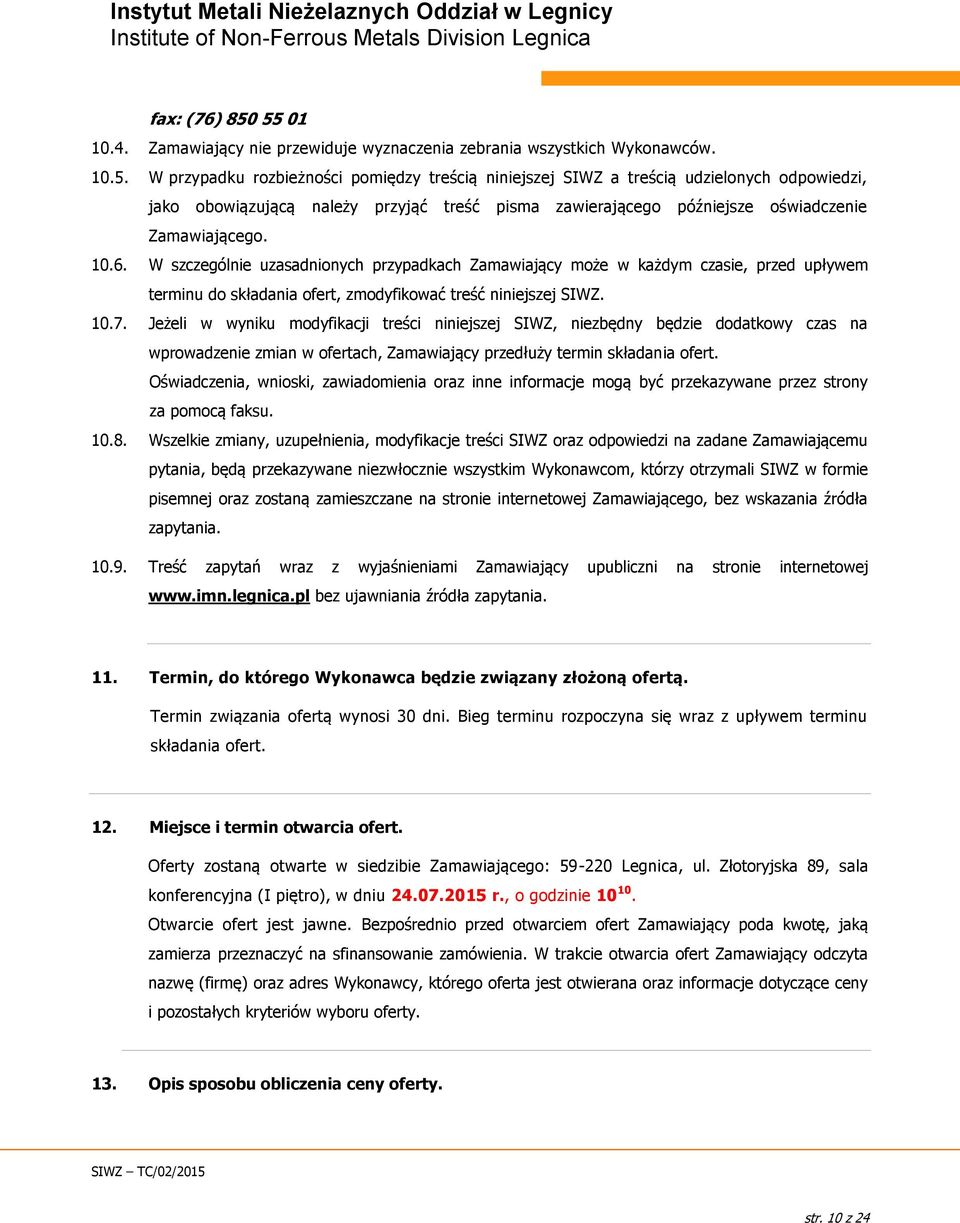 Instytut Metali Nieżelaznych Oddział w Legnicy
Institute of Non-Ferrous Metals Division Legnica

fax: (76) 850 55 01

10.4. Zamawiający nie przewiduje wyznaczenia zebrania wszystkich Wykonawców.

10.5. W przypadku rozbieżności pomiędzy treścią niniejszej SIWZ a treścią udzielonych odpowiedzi, jako obowiązującą należy przyjąć treść pisma zawierającego późniejsze oświadczenie Zamawiającego.

10.6. W szczególnie uzasadnionych przypadkach Zamawiający może w każdym czasie, przed upływem terminu do składania ofert, zmodyfikować treść niniejszej SIWZ.

10.7. Jeżeli w wyniku modyfikacji treści niniejszej SIWZ, niezbędny będzie dodatkowy czas na wprowadzenie zmian w ofertach, Zamawiający przedłuży termin składania ofert.
Oświadczenia, wnioski, zawiadomienia oraz inne informacje mogą być przekazywane przez strony za pomocą faksu.

10.8. Wszelkie zmiany, uzupełnienia, modyfikacje treści SIWZ oraz odpowiedzi na zadane Zamawiającemu pytania, będą przekazywane niezwłocznie wszystkim Wykonawcom, którzy otrzymali SIWZ w formie pisemnej oraz zostaną zamieszczane na stronie internetowej Zamawiającego, bez wskazania źródła zapytania.

10.9. Treść zapytań wraz z wyjaśnieniami Zamawiający upubliczni na stronie internetowej www.imn.legnica.pl bez ujawniania źródła zapytania.

11. Termin, do którego Wykonawca będzie związany złożoną ofertą.

Termin związania ofertą wynosi 30 dni. Bieg terminu rozpoczyna się wraz z upływem terminu składania ofert.

12. Miejsce i termin otwarcia ofert.

Oferty zostaną otwarte w siedzibie Zamawiającego: 59-220 Legnica, ul. Złotoryjska 89, sala konferencyjna (I piętro), w dniu 24.07.2015 r., o godzinie $10^{10}$.
Otwarcie ofert jest jawne. Bezpośrednio przed otwarciem ofert Zamawiający poda kwotę, jaką zamierza przeznaczyć na sfinansowanie zamówienia. W trakcie otwarcia ofert Zamawiający odczyta nazwę (firmę) oraz adres Wykonawcy, którego oferta jest otwierana oraz informacje dotyczące ceny i pozostałych kryteriów wyboru oferty.

13. Opis sposobu obliczenia ceny oferty.

SIWZ – TC/02/2015

str. 10 z 24